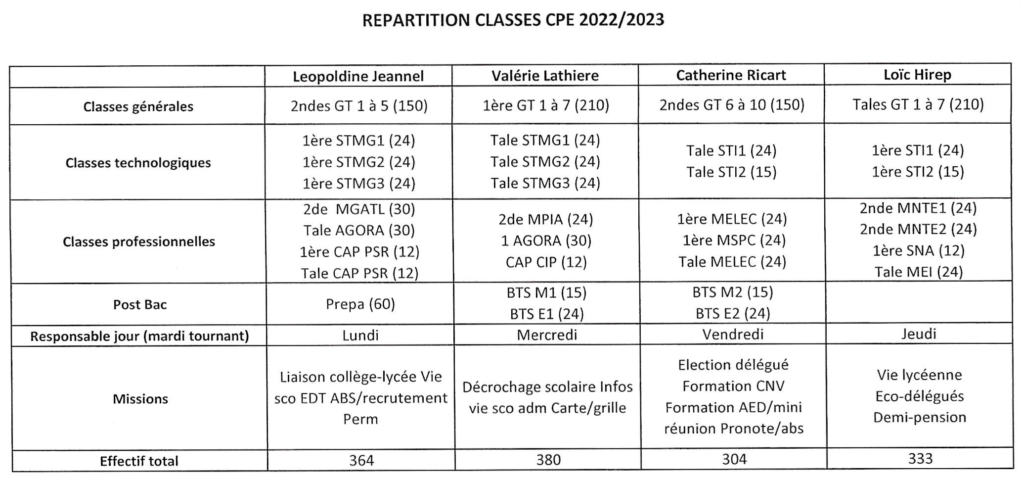 REPARTITION CLASSES CPE 2022/2023

| | Leopoldine Jeannel | Valérie Lathiere | Catherine Ricart | Loïc Hirep |
|---|---|---|---|---|
| Classes générales | 2ndes GT 1 à 5 (150) | 1ère GT 1 à 7 (210) | 2ndes GT 6 à 10 (150) | Tales GT 1 à 7 (210) |
| Classes technologiques | 1ère STMG1 (24) 1ère STMG2 (24) 1ère STMG3 (24) | Tale STMG1 (24) Tale STMG2 (24) Tale STMG3 (24) | Tale STI1 (24) Tale STI2 (15) | 1ère STI1 (24) 1ère STI2 (15) |
| Classes professionnelles | 2de MGATL (30) Tale AGORA (30) 1ère CAP PSR (12) Tale CAP PSR (12) | 2de MPIA (24) 1 AGORA (30) CAP CIP (12) | 1ère MELEC (24) 1ère MSPC (24) Tale MELEC (24) | 2nde MNTE1 (24) 2nde MNTE2 (24) 1ère SNA (12) Tale MEI (24) |
| Post Bac | Prepa (60) | BTS M1 (15) BTS E1 (24) | BTS M2 (15) BTS E2 (24) | |
| Responsable jour (mardi tournant) | Lundi | Mercredi | Vendredi | Jeudi |
| Missions | Liaison collège-lycée Vie sco EDT ABS/recrutement Perm | Décrochage scolaire Infos vie sco adm Carte/grille | Election délégué Formation CNV Formation AED/mini réunion Pronote/abs | Vie lycéenne Eco-délégués Demi-pension |
| Effectif total | 364 | 380 | 304 | 333 |